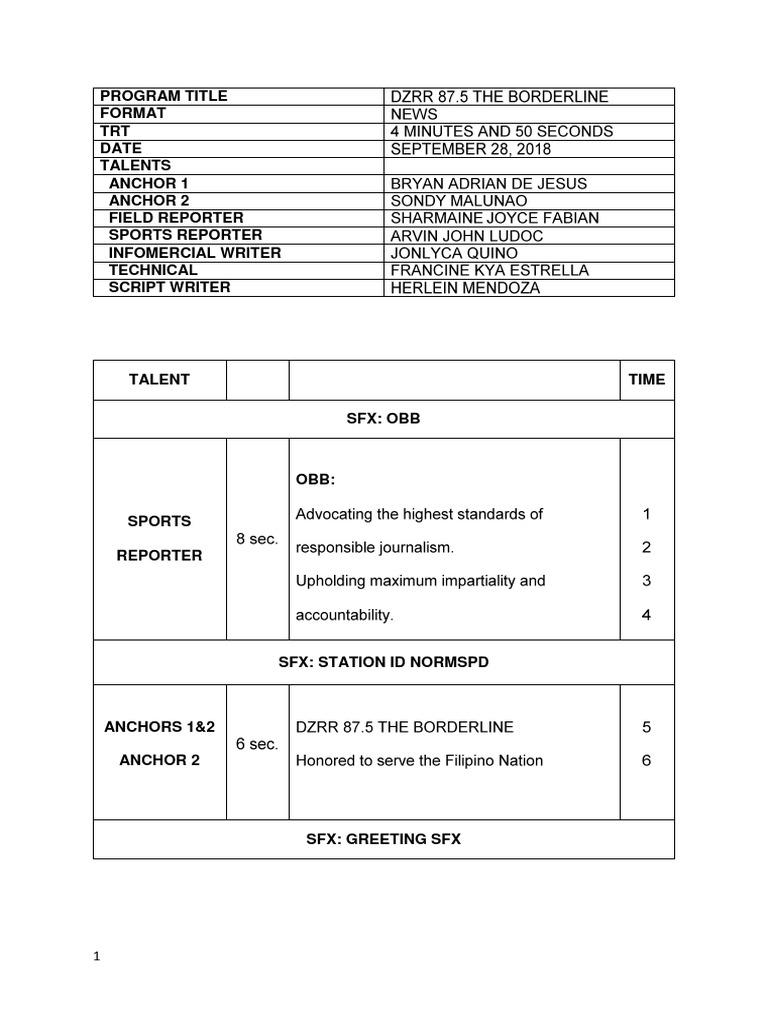 | PROGRAM TITLE | DZRR 87.5 THE BORDERLINE |
|---|---|
| FORMAT | NEWS |
| TRT | 4 MINUTES AND 50 SECONDS |
| DATE | SEPTEMBER 28, 2018 |
| TALENTS | |
| ANCHOR 1 | BRYAN ADRIAN DE JESUS |
| ANCHOR 2 | SONDY MALUNAO |
| FIELD REPORTER | SHARMAINE JOYCE FABIAN |
| SPORTS REPORTER | ARVIN JOHN LUDOC |
| INFOMERCIAL WRITER | JONLYCA QUINO |
| TECHNICAL | FRANCINE KYA ESTRELLA |
| SCRIPT WRITER | HERLEIN MENDOZA |

| TALENT | | | TIME |
|---|---|---|---|
| SFX: OBB | | | |
| SPORTS REPORTER | 8 sec. | OBB: Advocating the highest standards of responsible journalism. Upholding maximum impartiality and accountability. | 1 2 3 4 |
| SFX: STATION ID NORMSPD | | | |
| ANCHORS 1&2 ANCHOR 2 | 6 sec. | DZRR 87.5 THE BORDERLINE Honored to serve the Filipino Nation | 5 6 |
| SFX: GREETING SFX | | | |

1